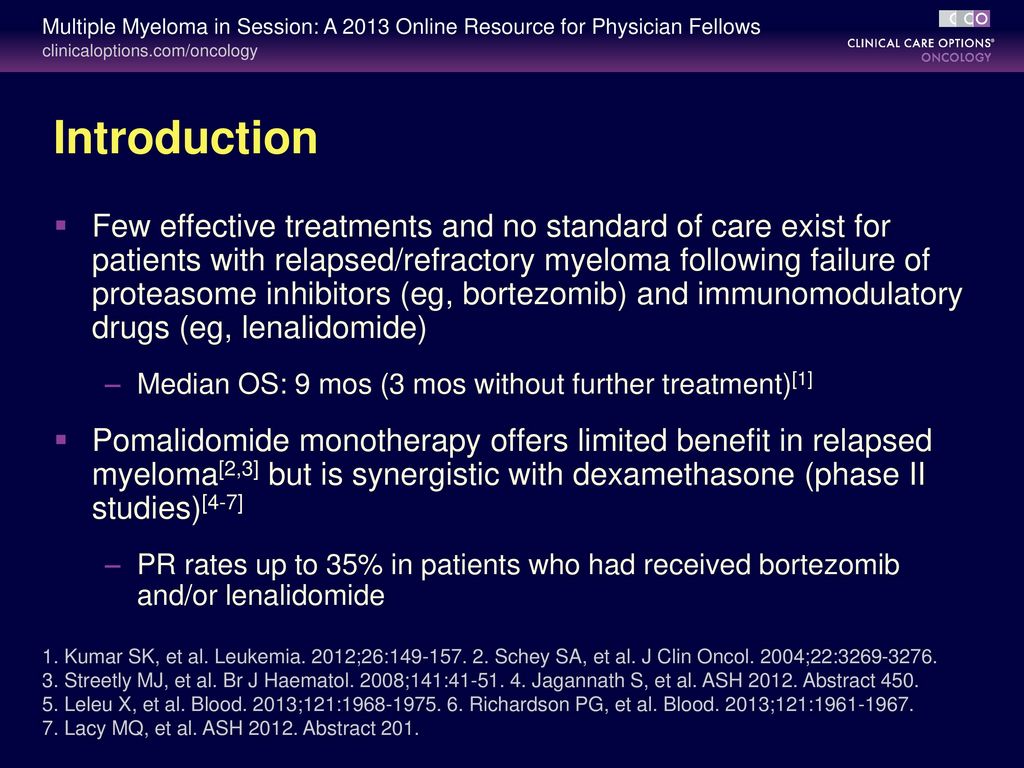 Multiple Myeloma in Session: A 2013 Online Resource for Physician Fellows
clinicaloptions.com/oncology

CCO
CLINICAL CARE OPTIONS®
ONCOLOGY

Introduction

▪ Few effective treatments and no standard of care exist for patients with relapsed/refractory myeloma following failure of proteasome inhibitors (eg, bortezomib) and immunomodulatory drugs (eg, lenalidomide)

– Median OS: 9 mos (3 mos without further treatment)$^{[1]}$

▪ Pomalidomide monotherapy offers limited benefit in relapsed myeloma$^{[2,3]}$ but is synergistic with dexamethasone (phase II studies)$^{[4-7]}$

– PR rates up to 35% in patients who had received bortezomib and/or lenalidomide

1. Kumar SK, et al. Leukemia. 2012;26:149-157. 2. Schey SA, et al. J Clin Oncol. 2004;22:3269-3276.
3. Streetly MJ, et al. Br J Haematol. 2008;141:41-51. 4. Jagannath S, et al. ASH 2012. Abstract 450.
5. Leleu X, et al. Blood. 2013;121:1968-1975. 6. Richardson PG, et al. Blood. 2013;121:1961-1967.
7. Lacy MQ, et al. ASH 2012. Abstract 201.